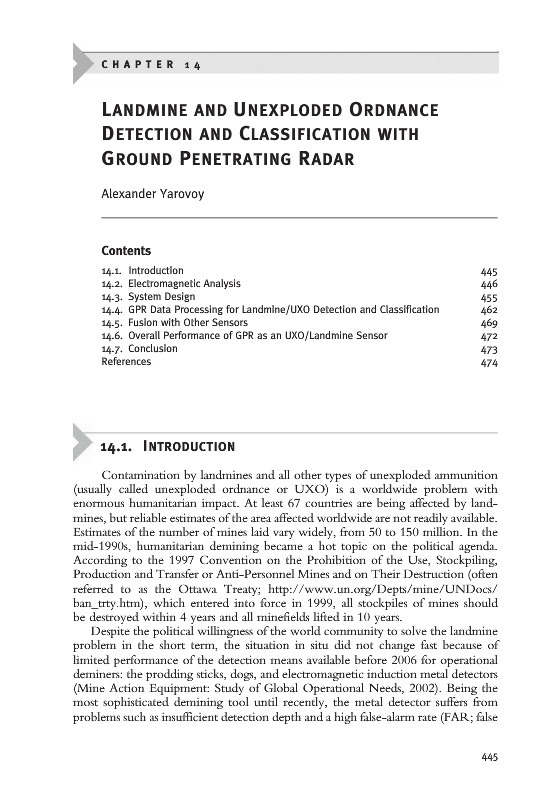 CHAPTER 14

LANDMINE AND UNEXPLODED ORDNANCE DETECTION AND CLASSIFICATION WITH GROUND PENETRATING RADAR

Alexander Yarovoy

Contents

| | |
|---|---|
| 14.1. Introduction | 445 |
| 14.2. Electromagnetic Analysis | 446 |
| 14.3. System Design | 455 |
| 14.4. GPR Data Processing for Landmine/UXO Detection and Classification | 462 |
| 14.5. Fusion with Other Sensors | 469 |
| 14.6. Overall Performance of GPR as an UXO/Landmine Sensor | 472 |
| 14.7. Conclusion | 473 |
| References | 474 |

14.1. INTRODUCTION

Contamination by landmines and all other types of unexploded ammunition (usually called unexploded ordnance or UXO) is a worldwide problem with enormous humanitarian impact. At least 67 countries are being affected by landmines, but reliable estimates of the area affected worldwide are not readily available. Estimates of the number of mines laid vary widely, from 50 to 150 million. In the mid-1990s, humanitarian demining became a hot topic on the political agenda. According to the 1997 Convention on the Prohibition of the Use, Stockpiling, Production and Transfer or Anti-Personnel Mines and on Their Destruction (often referred to as the Ottawa Treaty; http://www.un.org/Depts/mine/UNDocs/ban_trty.htm), which entered into force in 1999, all stockpiles of mines should be destroyed within 4 years and all minefields lifted in 10 years.

Despite the political willingness of the world community to solve the landmine problem in the short term, the situation in situ did not change fast because of limited performance of the detection means available before 2006 for operational deminers: the prodding sticks, dogs, and electromagnetic induction metal detectors (Mine Action Equipment: Study of Global Operational Needs, 2002). Being the most sophisticated demining tool until recently, the metal detector suffers from problems such as insufficient detection depth and a high false-alarm rate (FAR; false

445